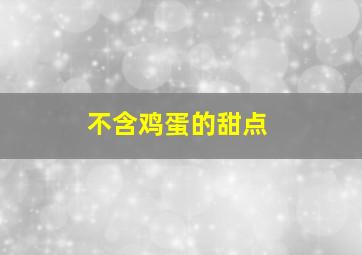 不含鸡蛋的甜点